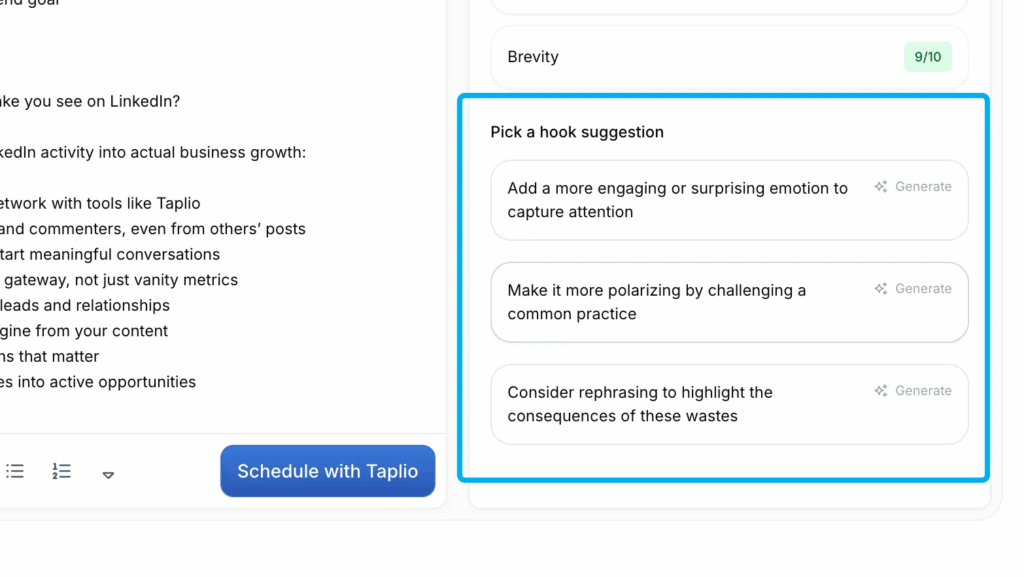 end goal

ake you see on LinkedIn?

kedIn activity into actual business growth:

etwork with tools like Taplio
and commenters, even from others' posts
tart meaningful conversations
gateway, not just vanity metrics
leads and relationships
gine from your content
ns that matter
es into active opportunities

Schedule with Taplio

Brevity 9/10

Pick a hook suggestion

Add a more engaging or surprising emotion to capture attention
Generate

Make it more polarizing by challenging a common practice
Generate

Consider rephrasing to highlight the consequences of these wastes
Generate